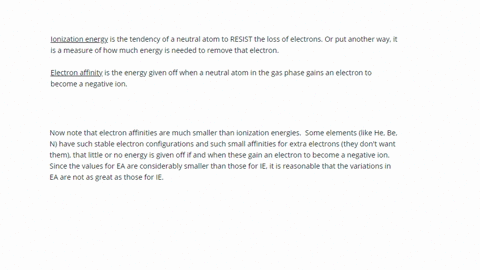 Ionization energy is the tendency of a neutral atom to RESIST the loss of electrons. Or put another way, it is a measure of how much energy is needed to remove that electron.

Electron affinity is the energy given off when a neutral atom in the gas phase gains an electron to become a negative ion.

Now note that electron affinities are much smaller than ionization energies. Some elements (like He, Be, N) have such stable electron configurations and such small affinities for extra electrons (they don't want them), that little or no energy is given off if and when these gain an electron to become a negative ion. Since the values for EA are considerably smaller than those for IE, it is reasonable that the variations in EA are not as great as those for IE.